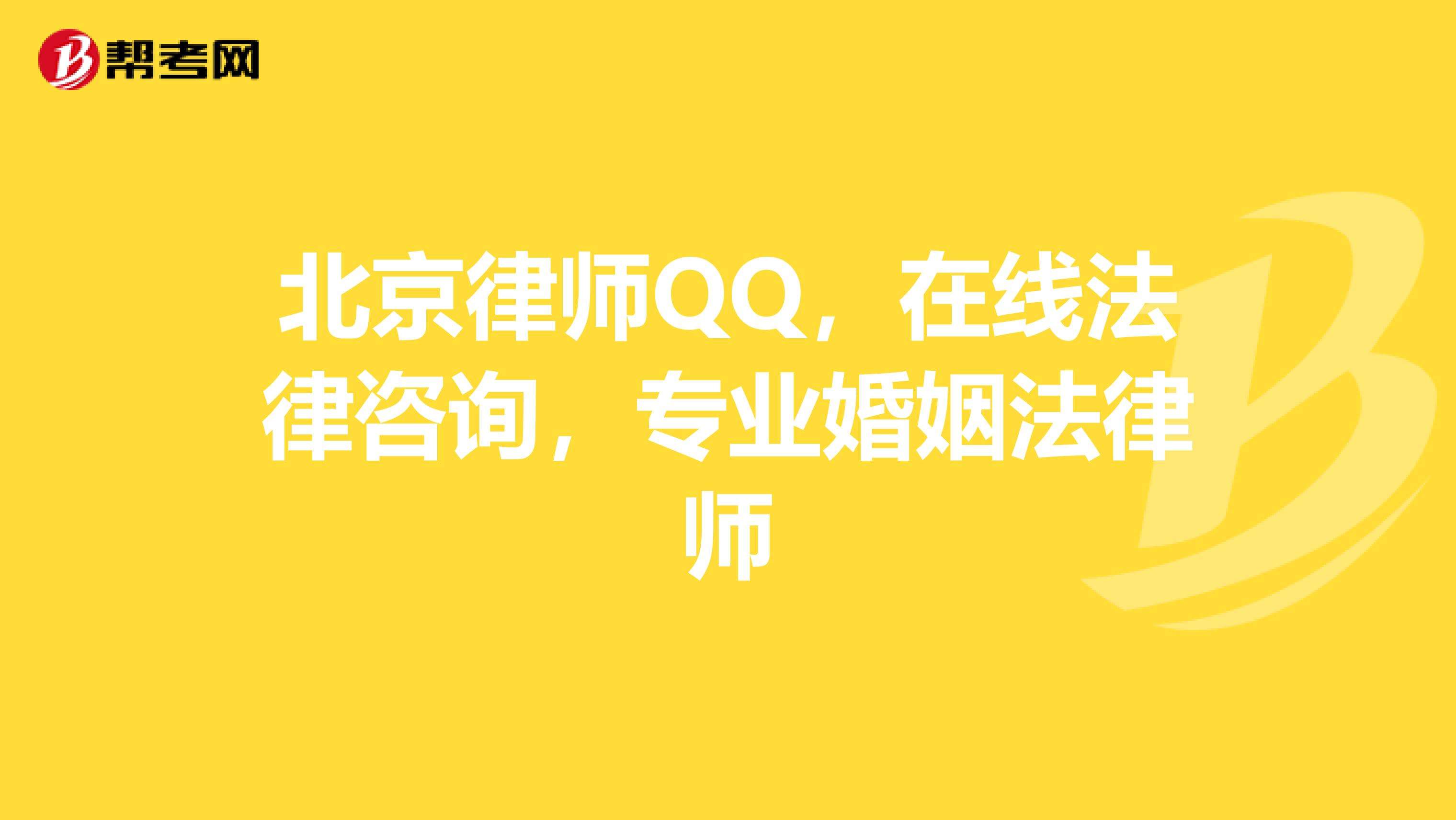 帮考网

北京律师QQ，在线法律咨询，专业婚姻法律师